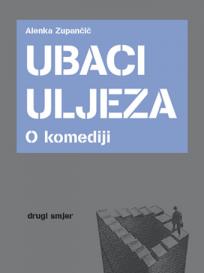 Alenka Zupančič

UBACI ULJEZA

O komediji

drugi smjer